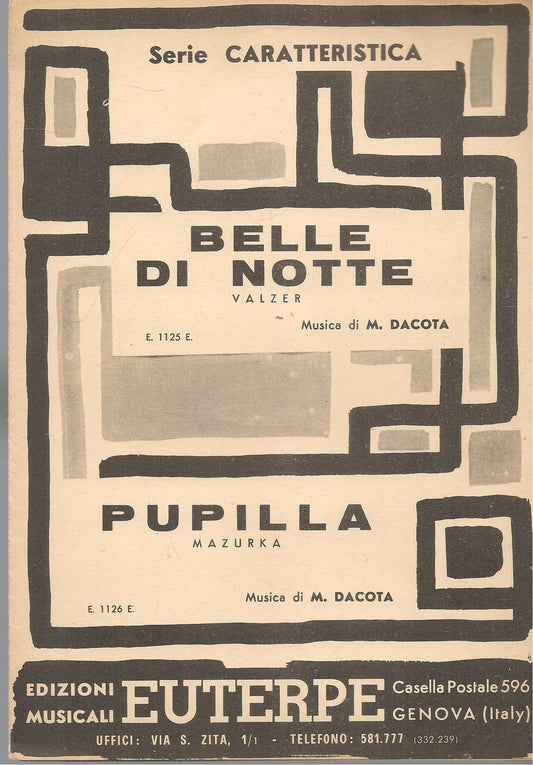 Serie CARATTERISTICA

BELLE DI NOTTE
VALZER

Musica di M. DACOTA

E. 1125 E.

PUPILLA
MAZURKA

Musica di M. DACOTA

E. 1126 E.

EDIZIONI MUSICALI EUTERPE Casella Postale 596 GENOVA (Italy)

UFFICI: VIA S. ZITA, 1/1 - TELEFONO: 581.777 (332.239)